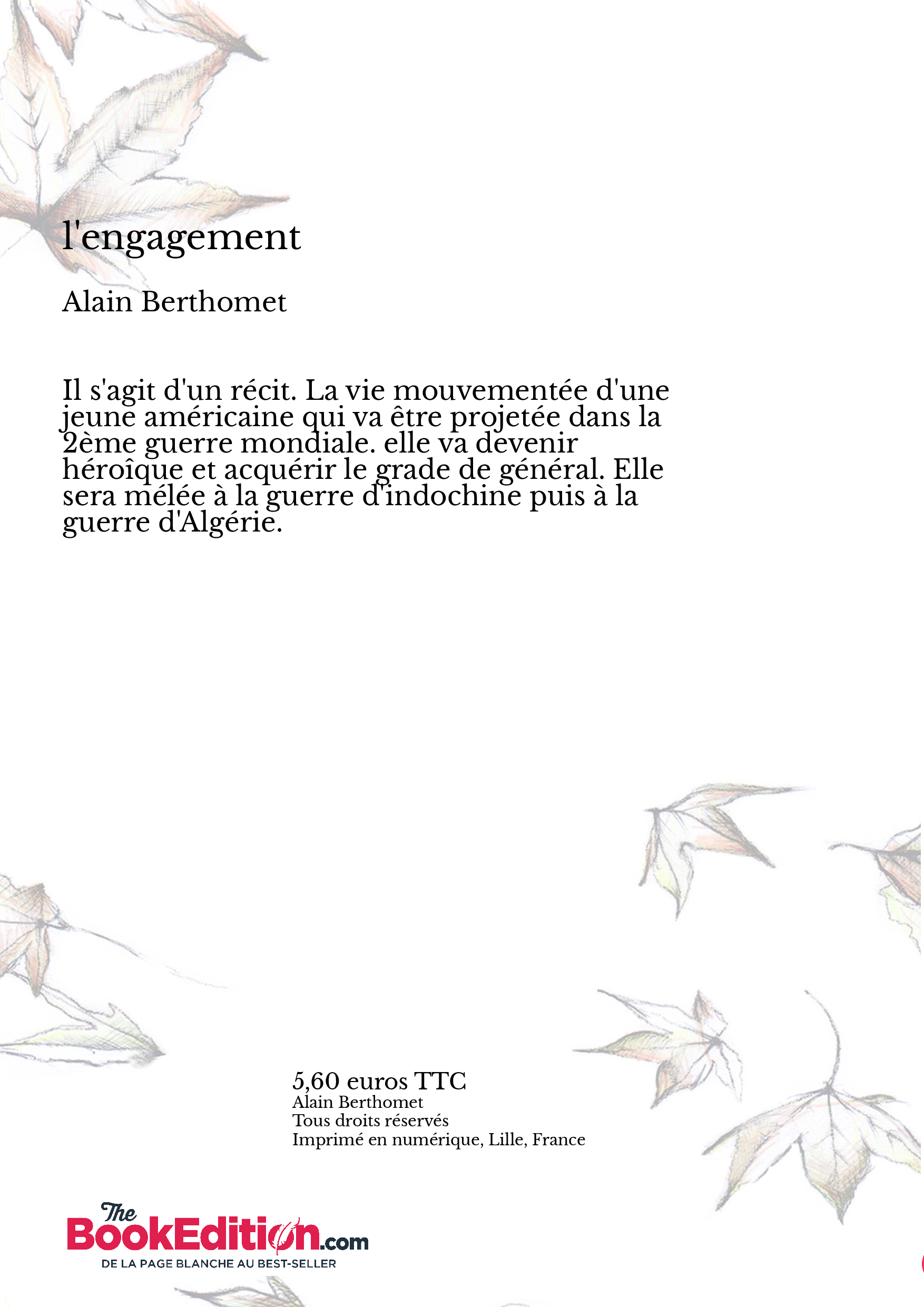 l'engagement

Alain Berthomet

Il s'agit d'un récit. La vie mouvementée d'une jeune américaine qui va être projetée dans la 2ème guerre mondiale. elle va devenir héroîque et acquérir le grade de général. Elle sera mélée à la guerre d'indochine puis à la guerre d'Algérie.

5,60 euros TTC
Alain Berthomet
Tous droits réservés
Imprimé en numérique, Lille, France

The BookEdition.com
DE LA PAGE BLANCHE AU BEST-SELLER